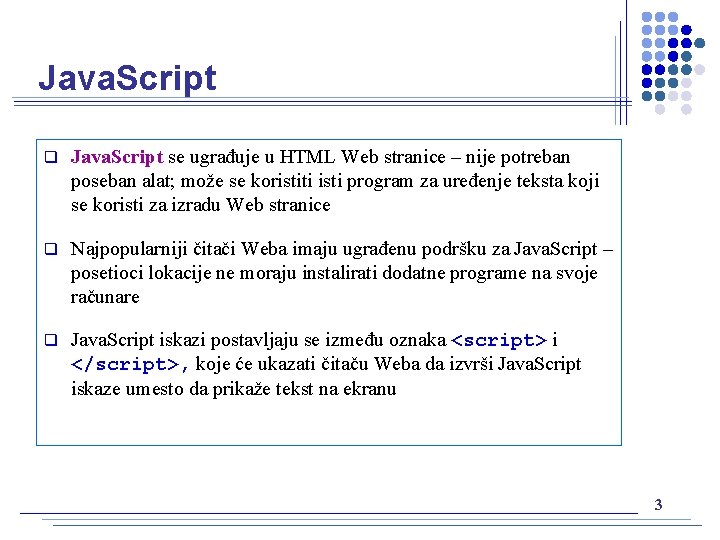 JavaScript

❑ JavaScript se ugrađuje u HTML Web stranice – nije potreban poseban alat; može se koristiti isti program za uređenje teksta koji se koristi za izradu Web stranice

❑ Najpopularniji čitači Weba imaju ugrađenu podršku za JavaScript – posetioci lokacije ne moraju instalirati dodatne programe na svoje računare

❑ JavaScript iskazi postavljaju se između oznaka <script> i </script>, koje će ukazati čitaču Weba da izvrši JavaScript iskaze umesto da prikaže tekst na ekranu

3